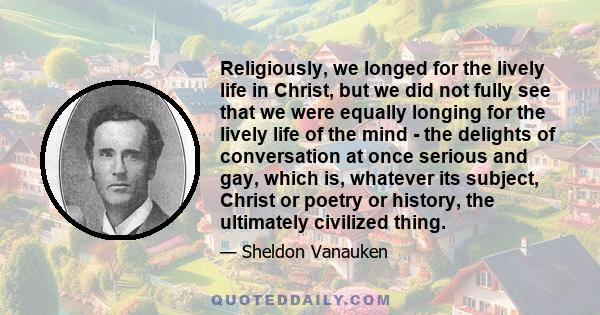 Religiously, we longed for the lively life in Christ, but we did not fully see that we were equally longing for the lively life of the mind - the delights of conversation at once serious and gay, which is, whatever its subject, Christ or poetry or history, the ultimately civilized thing.

— Sheldon Vanauken

QUOTEDDAILY.COM